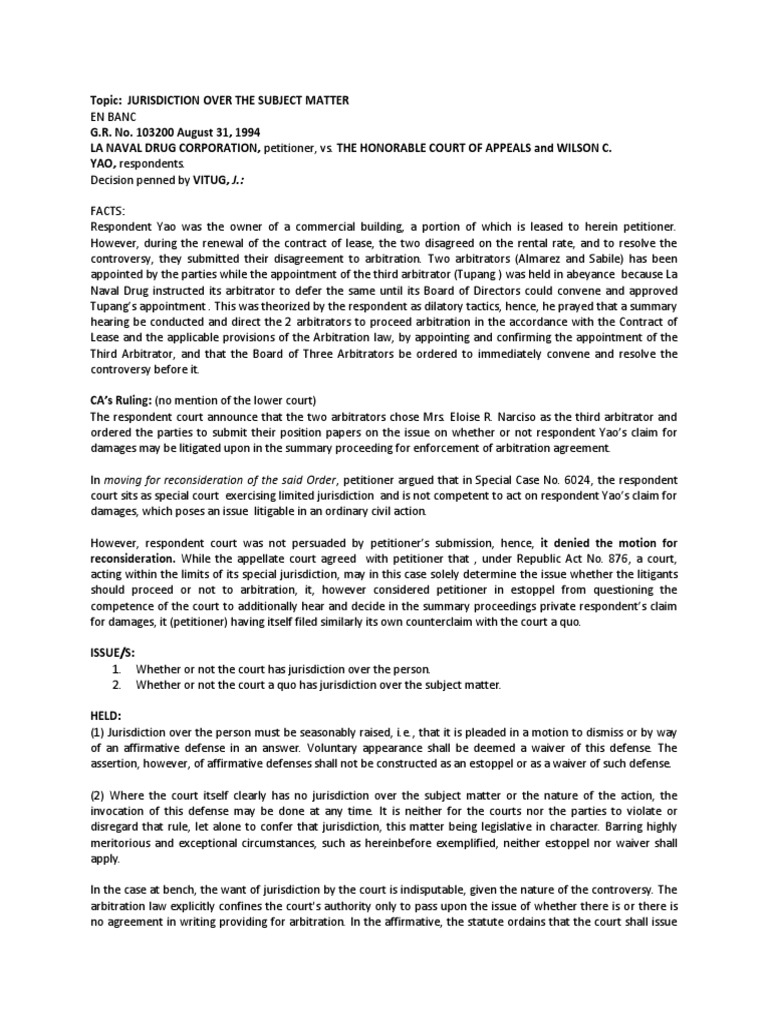 Topic: JURISDICTION OVER THE SUBJECT MATTER
EN BANC
G.R. No. 103200 August 31, 1994
LA NAVAL DRUG CORPORATION, petitioner, vs. THE HONORABLE COURT OF APPEALS and WILSON C. YAO, respondents.
Decision penned by VITUG, J.:

FACTS:
Respondent Yao was the owner of a commercial building, a portion of which is leased to herein petitioner. However, during the renewal of the contract of lease, the two disagreed on the rental rate, and to resolve the controversy, they submitted their disagreement to arbitration. Two arbitrators (Almarez and Sabile) has been appointed by the parties while the appointment of the third arbitrator (Tupang ) was held in abeyance because La Naval Drug instructed its arbitrator to defer the same until its Board of Directors could convene and approved Tupang's appointment . This was theorized by the respondent as dilatory tactics, hence, he prayed that a summary hearing be conducted and direct the 2 arbitrators to proceed arbitration in the accordance with the Contract of Lease and the applicable provisions of the Arbitration law, by appointing and confirming the appointment of the Third Arbitrator, and that the Board of Three Arbitrators be ordered to immediately convene and resolve the controversy before it.

CA's Ruling: (no mention of the lower court)
The respondent court announce that the two arbitrators chose Mrs. Eloise R. Narciso as the third arbitrator and ordered the parties to submit their position papers on the issue on whether or not respondent Yao's claim for damages may be litigated upon in the summary proceeding for enforcement of arbitration agreement.

In moving for reconsideration of the said Order, petitioner argued that in Special Case No. 6024, the respondent court sits as special court exercising limited jurisdiction and is not competent to act on respondent Yao's claim for damages, which poses an issue litigable in an ordinary civil action.

However, respondent court was not persuaded by petitioner's submission, hence, it denied the motion for reconsideration. While the appellate court agreed with petitioner that , under Republic Act No. 876, a court, acting within the limits of its special jurisdiction, may in this case solely determine the issue whether the litigants should proceed or not to arbitration, it, however considered petitioner in estoppel from questioning the competence of the court to additionally hear and decide in the summary proceedings private respondent's claim for damages, it (petitioner) having itself filed similarly its own counterclaim with the court a quo.

ISSUE/S:
1. Whether or not the court has jurisdiction over the person.
2. Whether or not the court a quo has jurisdiction over the subject matter.

HELD:
(1) Jurisdiction over the person must be seasonably raised, i.e., that it is pleaded in a motion to dismiss or by way of an affirmative defense in an answer. Voluntary appearance shall be deemed a waiver of this defense. The assertion, however, of affirmative defenses shall not be constructed as an estoppel or as a waiver of such defense.

(2) Where the court itself clearly has no jurisdiction over the subject matter or the nature of the action, the invocation of this defense may be done at any time. It is neither for the courts nor the parties to violate or disregard that rule, let alone to confer that jurisdiction, this matter being legislative in character. Barring highly meritorious and exceptional circumstances, such as hereinbefore exemplified, neither estoppel nor waiver shall apply.

In the case at bench, the want of jurisdiction by the court is indisputable, given the nature of the controversy. The arbitration law explicitly confines the court's authority only to pass upon the issue of whether there is or there is no agreement in writing providing for arbitration. In the affirmative, the statute ordains that the court shall issue